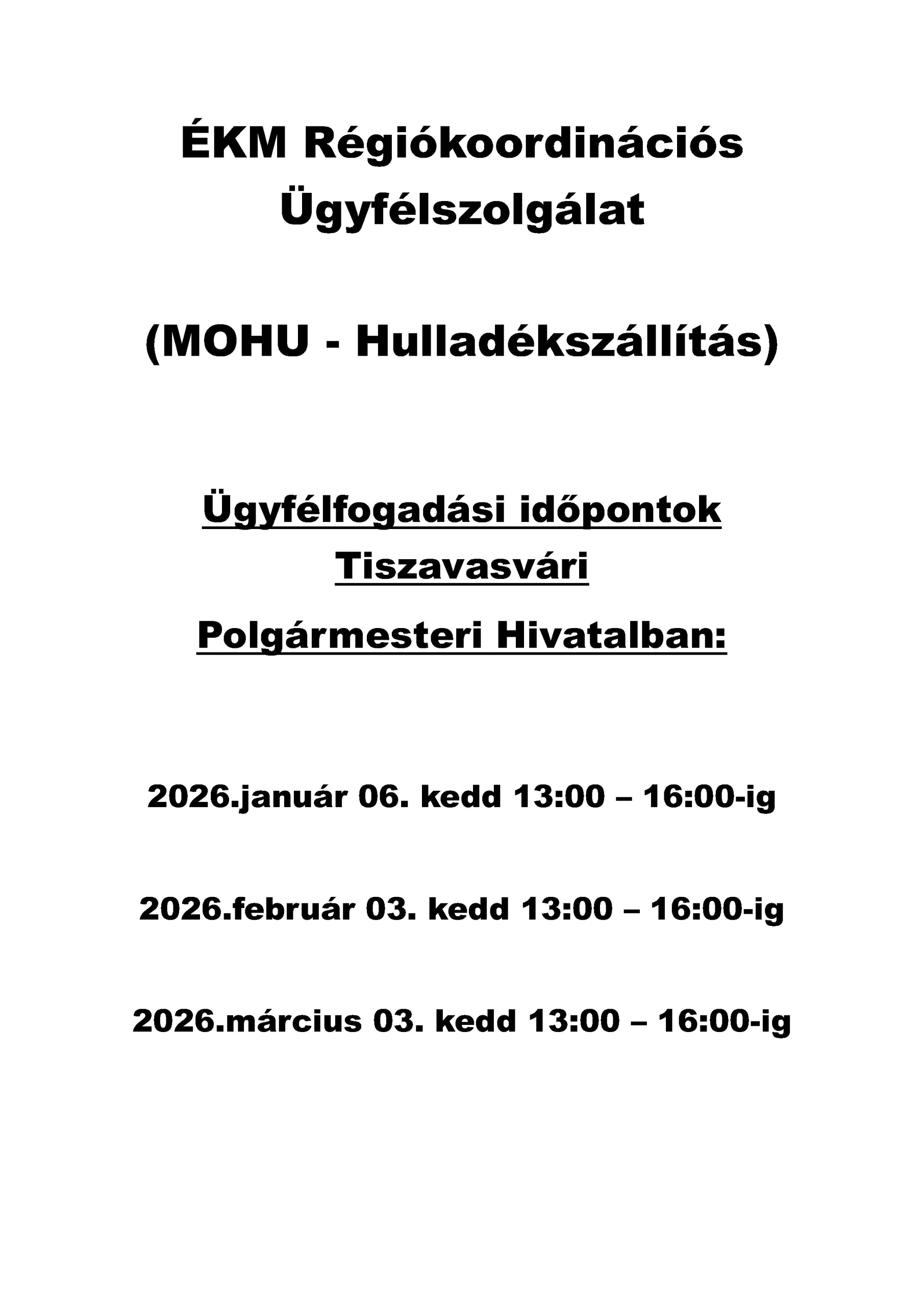 ÉKM Régiókoordinációs Ügyfélszolgálat

(MOHU - Hulladékszállítás)

Ügyfélfogadási időpontok Tiszavasvári Polgármesteri Hivatalban:

2026.január 06. kedd 13:00 – 16:00-ig

2026.február 03. kedd 13:00 – 16:00-ig

2026.március 03. kedd 13:00 – 16:00-ig